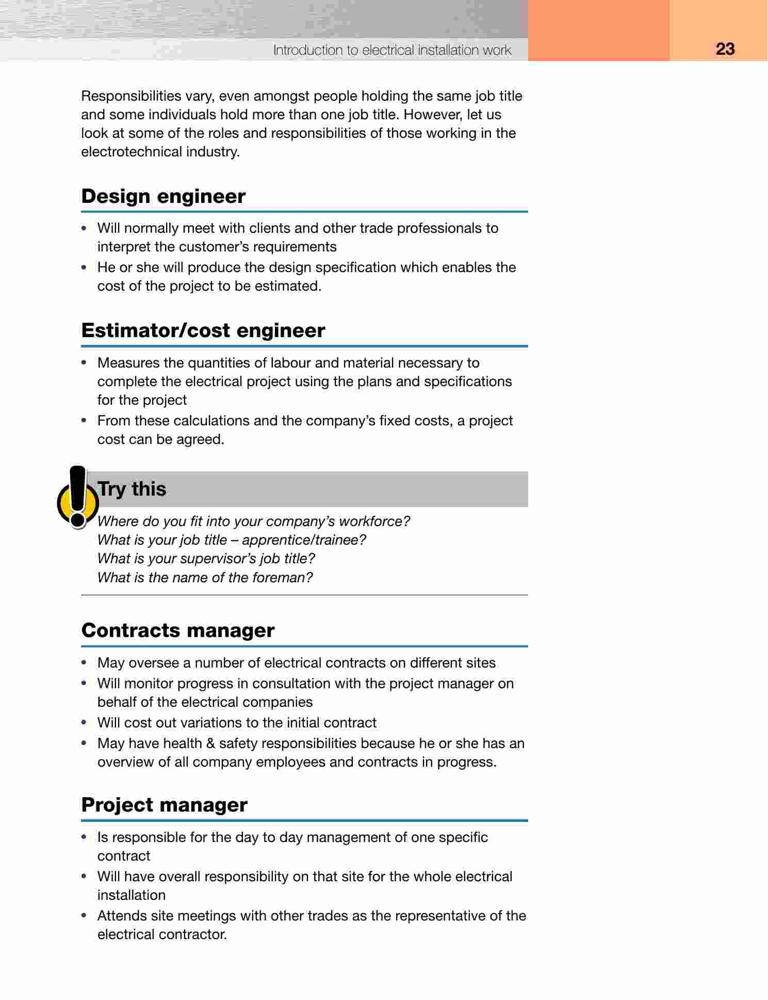 Introduction to electrical installation work

23

Responsibilities vary, even amongst people holding the same job title and some individuals hold more than one job title. However, let us look at some of the roles and responsibilities of those working in the electrotechnical industry.

Design engineer

• Will normally meet with clients and other trade professionals to interpret the customer's requirements
• He or she will produce the design specification which enables the cost of the project to be estimated.

Estimator/cost engineer

• Measures the quantities of labour and material necessary to complete the electrical project using the plans and specifications for the project
• From these calculations and the company's fixed costs, a project cost can be agreed.

Try this

Where do you fit into your company's workforce?
What is your job title – apprentice/trainee?
What is your supervisor's job title?
What is the name of the foreman?

Contracts manager

• May oversee a number of electrical contracts on different sites
• Will monitor progress in consultation with the project manager on behalf of the electrical companies
• Will cost out variations to the initial contract
• May have health & safety responsibilities because he or she has an overview of all company employees and contracts in progress.

Project manager

• Is responsible for the day to day management of one specific contract
• Will have overall responsibility on that site for the whole electrical installation
• Attends site meetings with other trades as the representative of the electrical contractor.